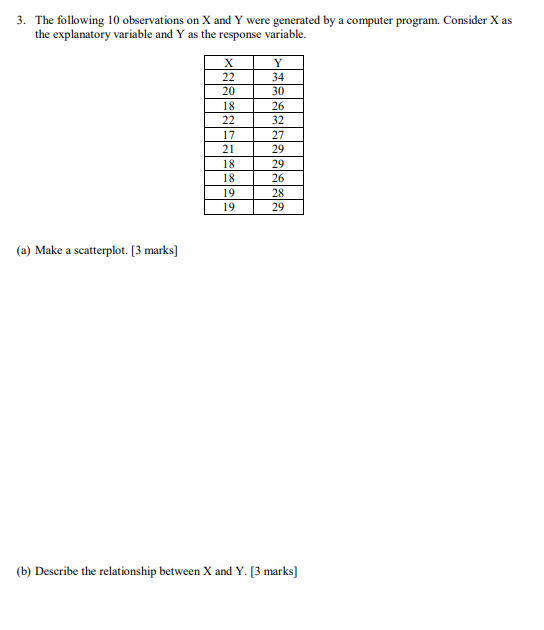 3. The following 10 observations on X and Y were generated by a computer program. Consider X as the explanatory variable and Y as the response variable.

| X | Y |
|---|---|
| 22 | 34 |
| 20 | 30 |
| 18 | 26 |
| 22 | 32 |
| 17 | 27 |
| 21 | 29 |
| 18 | 29 |
| 18 | 26 |
| 19 | 28 |
| 19 | 29 |

(a) Make a scatterplot. [3 marks]

(b) Describe the relationship between X and Y. [3 marks]